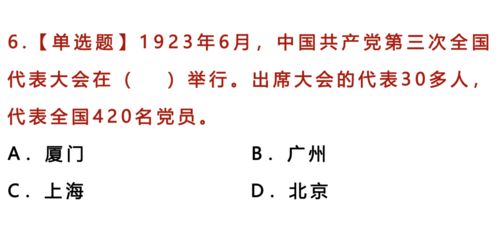 6.【单选题】1923年6月，中国共产党第三次全国代表大会在（　）举行。出席大会的代表30多人，代表全国420名党员。

A．厦门

B．广州

C．上海

D．北京